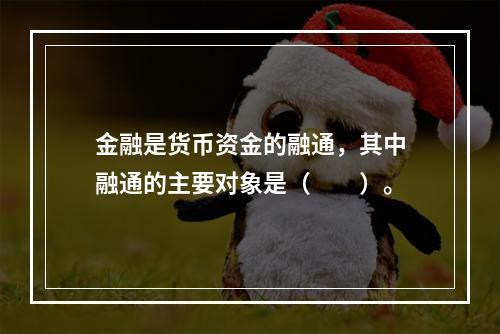 金融是货币资金的融通，其中融通的主要对象是（　　）。